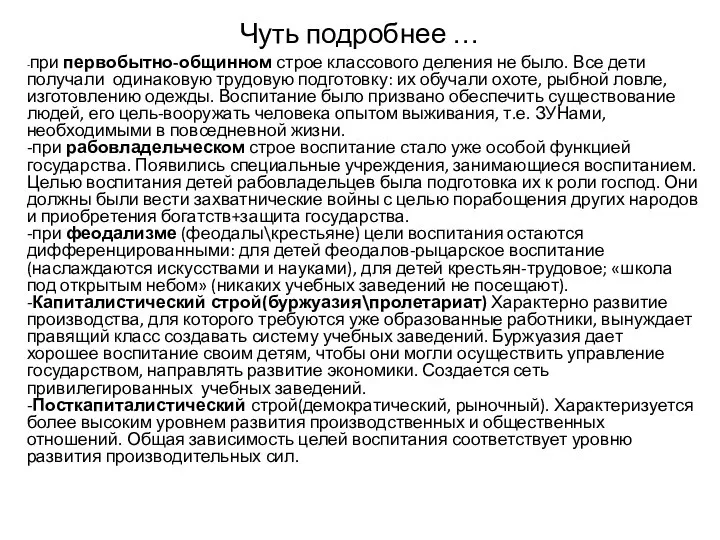 Чуть подробнее …

-при первобытно-общинном строе классового деления не было. Все дети получали одинаковую трудовую подготовку: их обучали охоте, рыбной ловле, изготовлению одежды. Воспитание было призвано обеспечить существование людей, его цель-вооружать человека опытом выживания, т.е. ЗУНами, необходимыми в повседневной жизни.
-при рабовладельческом строе воспитание стало уже особой функцией государства. Появились специальные учреждения, занимающиеся воспитанием. Целью воспитания детей рабовладельцев была подготовка их к роли господ. Они должны были вести захватнические войны с целью порабощения других народов и приобретения богатств+защита государства.
-при феодализме (феодалы\крестьяне) цели воспитания остаются дифференцированными: для детей феодалов-рыцарское воспитание (наслаждаются искусствами и науками), для детей крестьян-трудовое; «школа под открытым небом» (никаких учебных заведений не посещают).
-Капиталистический строй(буржуазия\пролетариат) Характерно развитие производства, для которого требуются уже образованные работники, вынуждает правящий класс создавать систему учебных заведений. Буржуазия дает хорошее воспитание своим детям, чтобы они могли осуществить управление государством, направлять развитие экономики. Создается сеть привилегированных учебных заведений.
-Посткапиталистический строй(демократический, рыночный). Характеризуется более высоким уровнем развития производственных и общественных отношений. Общая зависимость целей воспитания соответствует уровню развития производительных сил.